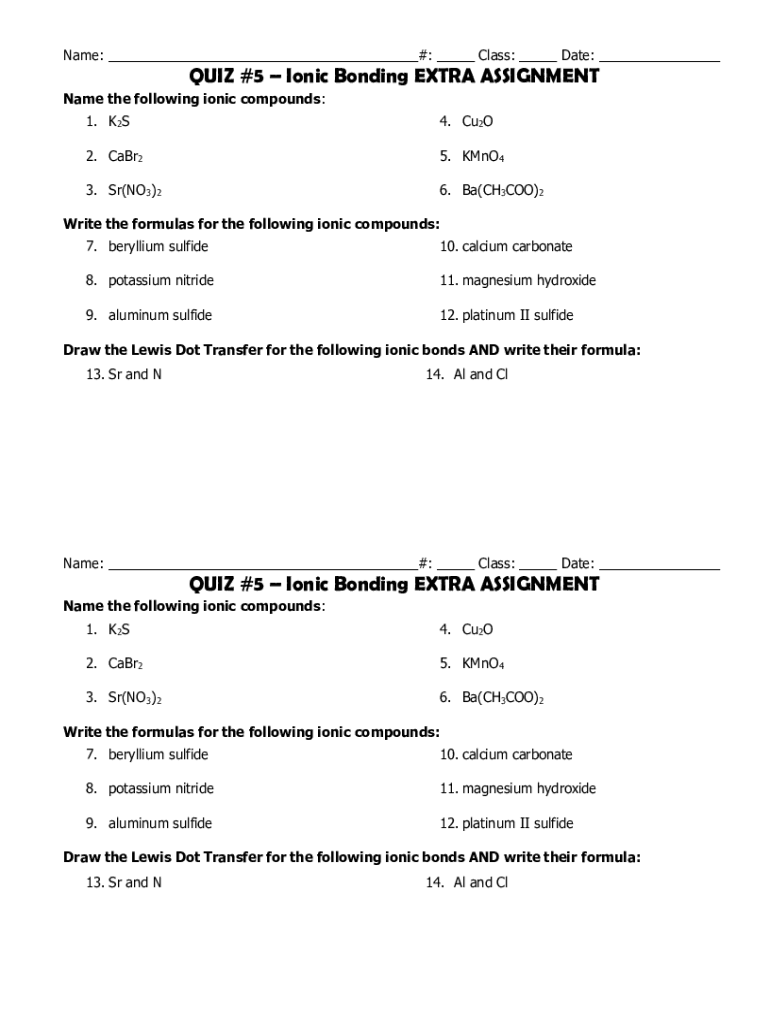 Name: ______________________________________#: _____ Class: _____ Date: _______________

QUIZ #5 – Ionic Bonding EXTRA ASSIGNMENT

Name the following ionic compounds:

1. $K_2S$
2. $CaBr_2$
3. $Sr(NO_3)_2$
4. $Cu_2O$
5. $KMnO_4$
6. $Ba(CH_3COO)_2$

Write the formulas for the following ionic compounds:

7. beryllium sulfide
8. potassium nitride
9. aluminum sulfide
10. calcium carbonate
11. magnesium hydroxide
12. platinum II sulfide

Draw the Lewis Dot Transfer for the following ionic bonds AND write their formula:

13. Sr and N
14. Al and Cl

Name: ______________________________________#: _____ Class: _____ Date: _______________

QUIZ #5 – Ionic Bonding EXTRA ASSIGNMENT

Name the following ionic compounds:

1. $K_2S$
2. $CaBr_2$
3. $Sr(NO_3)_2$
4. $Cu_2O$
5. $KMnO_4$
6. $Ba(CH_3COO)_2$

Write the formulas for the following ionic compounds:

7. beryllium sulfide
8. potassium nitride
9. aluminum sulfide
10. calcium carbonate
11. magnesium hydroxide
12. platinum II sulfide

Draw the Lewis Dot Transfer for the following ionic bonds AND write their formula:

13. Sr and N
14. Al and Cl